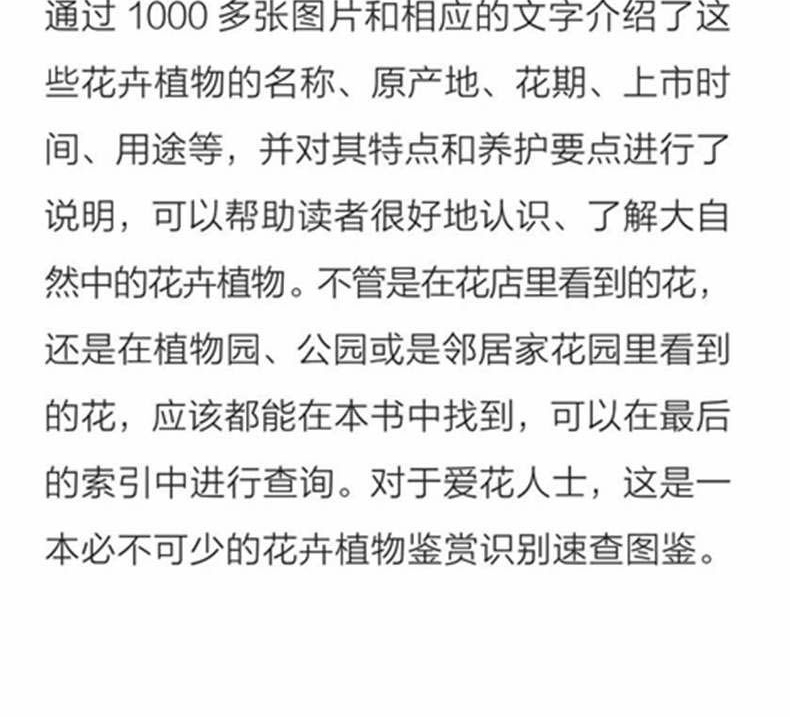 通过 1000 多张图片和相应的文字介绍了这些花卉植物的名称、原产地、花期、上市时间、用途等，并对其特点和养护要点进行了说明，可以帮助读者很好地认识、了解大自然中的花卉植物。不管是在花店里看到的花，还是在植物园、公园或是邻居家花园里看到的花，应该都能在本书中找到，可以在最后的索引中进行查询。对于爱花人士，这是一本必不可少的花卉植物鉴赏识别速查图鉴。